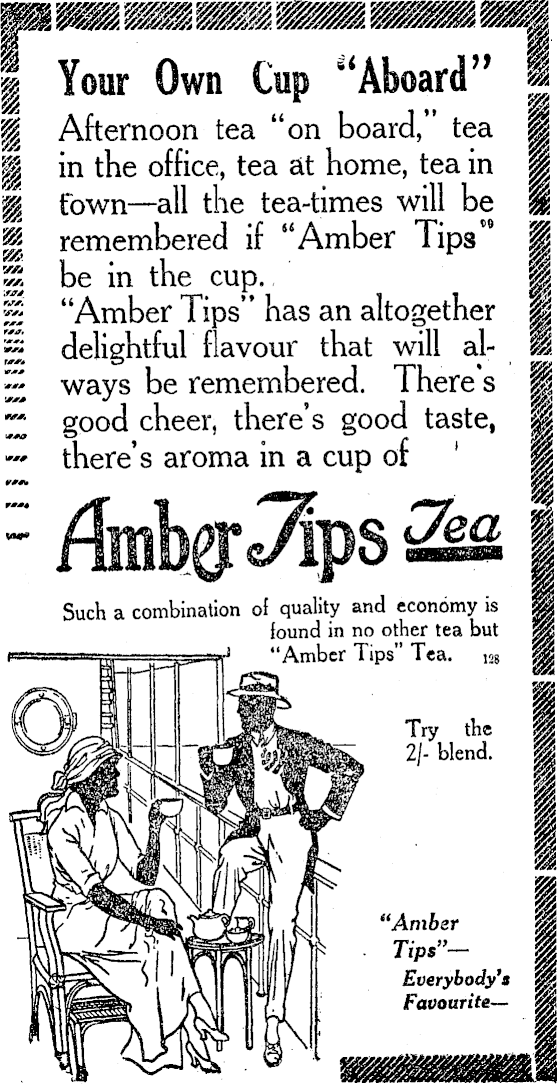 Your Own Cup "Aboard"

Afternoon tea "on board," tea in the office, tea at home, tea in town—all the tea-times will be remembered if "Amber Tips" be in the cup.

"Amber Tips" has an altogether delightful flavour that will always be remembered. There's good cheer, there's good taste, there's aroma in a cup of

Amber Tips Tea

Such a combination of quality and economy is found in no other tea but "Amber Tips" Tea. 128

Try the 2/- blend.

"Amber Tips"— Everybody's Favourite—